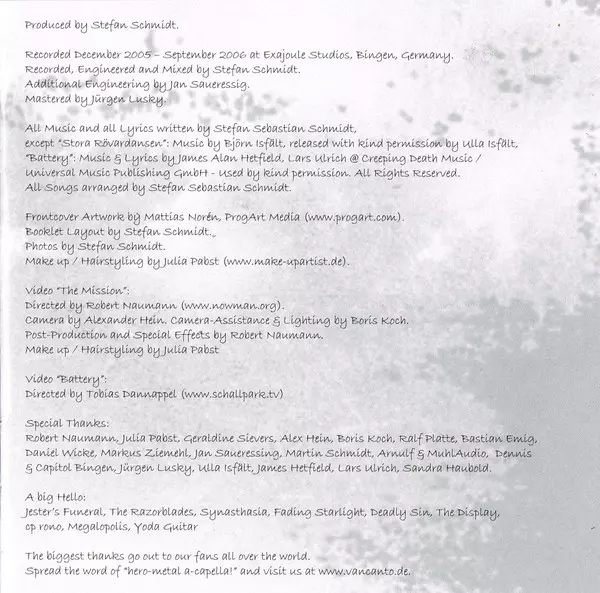 Produced by Stefan Schmidt.

Recorded December 2005 – September 2006 at Exajoule Studios, Bingen, Germany.
Recorded, Engineered and Mixed by Stefan Schmidt.
Additional Engineering by Jan Saueressig.
Mastered by Jürgen Lusky.

All Music and all Lyrics written by Stefan Sebastian Schmidt,
except "Stora Rövardansen": Music by Björn Isfält, released with kind permission by Ulla Isfält,
"Battery": Music & Lyrics by James Alan Hetfield, Lars Ulrich @ Creeping Death Music / Universal Music Publishing GmbH - Used by kind permission. All Rights Reserved.
All Songs arranged by Stefan Sebastian Schmidt.

Frontcover Artwork by Mattias Norén, ProgArt Media (www.progart.com).
Booklet Layout by Stefan Schmidt.
Photos by Stefan Schmidt.
Make up / Hairstyling by Julia Pabst (www.make-upartist.de).

Video "The Mission":
Directed by Robert Naumann (www.nowman.org).
Camera by Alexander Hein. Camera-Assistance & Lighting by Boris Koch.
Post-Production and Special Effects by Robert Naumann.
Make up / Hairstyling by Julia Pabst

Video "Battery":
Directed by Tobias Dannappel (www.schallpark.tv)

Special Thanks:
Robert Naumann, Julia Pabst, Geraldine Sievers, Alex Hein, Boris Koch, Ralf Platte, Bastian Emig, Daniel Wicke, Markus Ziemehl, Jan Saueressing, Martin Schmidt, Arnulf & MuhlAudio, Dennis & Capitol Bingen, Jürgen Lusky, Ulla Isfält, James Hetfield, Lars Ulrich, Sandra Haubold.

A big Hello:
Jester's Funeral, The Razorblades, Synasthasia, Fading Starlight, Deadly Sin, The Display, cp rono, Megalopolis, Yoda Guitar

The biggest thanks go out to our fans all over the world.
Spread the word of "hero-metal a-capella!" and visit us at www.vancanto.de.